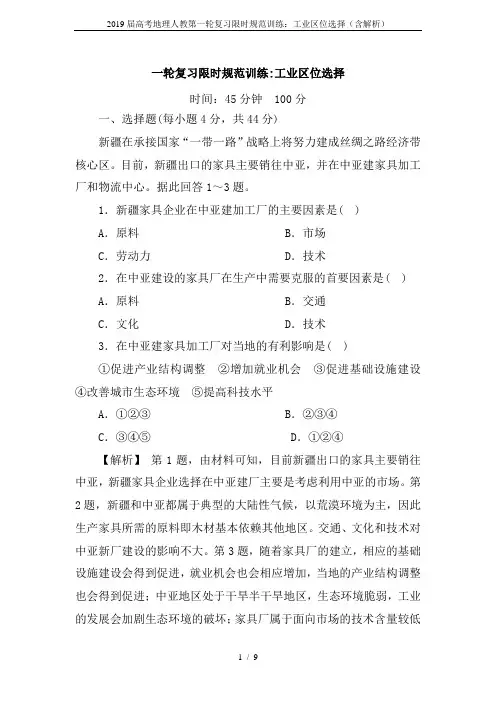 2019届高考地理人教第一轮复习限时规范训练：工业区位选择（含解析）

一轮复习限时规范训练:工业区位选择

时间：45分钟　100分

一、选择题(每小题4分，共44分)

新疆在承接国家“一带一路”战略上将努力建成丝绸之路经济带核心区。目前，新疆出口的家具主要销往中亚，并在中亚建家具加工厂和物流中心。据此回答1～3题。

1．新疆家具企业在中亚建加工厂的主要因素是(　)

A．原料　　B．市场

C．劳动力　　D．技术

2．在中亚建设的家具厂在生产中需要克服的首要因素是(　)

A．原料　　B．交通

C．文化　　D．技术

3．在中亚建家具加工厂对当地的有利影响是(　)

①促进产业结构调整　②增加就业机会　③促进基础设施建设　④改善城市生态环境　⑤提高科技水平

A．①②③　　B．②③④

C．③④⑤　　D．①②④

【解析】 第1题，由材料可知，目前新疆出口的家具主要销往中亚，新疆家具企业选择在中亚建厂主要是考虑利用中亚的市场。第2题，新疆和中亚都属于典型的大陆性气候，以荒漠环境为主，因此生产家具所需的原料即木材基本依赖其他地区。交通、文化和技术对中亚新厂建设的影响不大。第3题，随着家具厂的建立，相应的基础设施建设会得到促进，就业机会也会相应增加，当地的产业结构调整也会得到促进；中亚地区处于干旱半干旱地区，生态环境脆弱，工业的发展会加剧生态环境的破坏；家具厂属于面向市场的技术含量较低

1 / 9